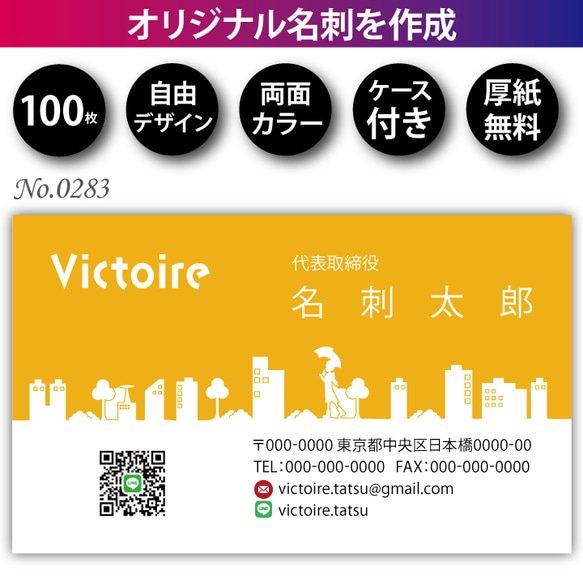 オリジナル名刺を作成

100枚

自由デザイン

両面カラー

ケース付き

厚紙無料

No.0283

Victoire

代表取締役

名 刺 太 郎

〒000-0000 東京都中央区日本橋0000-00

TEL：000-000-0000　FAX：000-000-0000

victoire.tatsu@gmail.com

victoire.tatsu